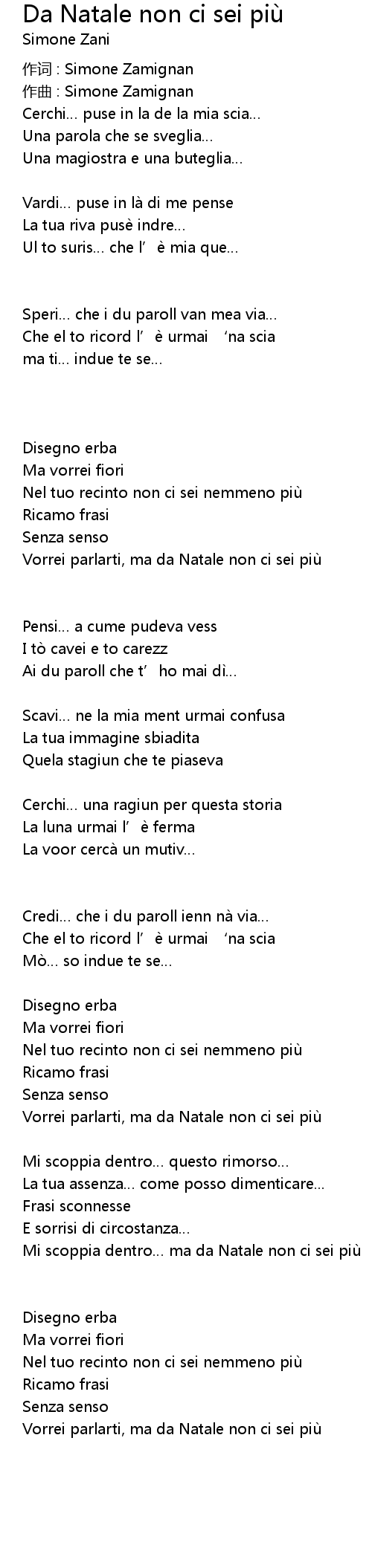 Da Natale non ci sei più
Simone Zani

作词 : Simone Zamignan
作曲 : Simone Zamignan
Cerchi… puse in la de la mia scia…
Una parola che se sveglia…
Una magiostra e una buteglia…

Vardi… puse in là di me pense
La tua riva pusè indre…
Ul to suris… che l' è mia que…

Speri… che i du paroll van mea via…
Che el to ricord l' è urmai 'na scia
ma ti… indue te se…

Disegno erba
Ma vorrei fiori
Nel tuo recinto non ci sei nemmeno più
Ricamo frasi
Senza senso
Vorrei parlarti, ma da Natale non ci sei più

Pensi… a cume pudeva vess
I tò cavei e to carezz
Ai du paroll che t' ho mai dì…

Scavi… ne la mia ment urmai confusa
La tua immagine sbiadita
Quela stagiun che te piaseva

Cerchi… una ragiun per questa storia
La luna urmai l' è ferma
La voor cercà un mutiv…

Credi… che i du paroll ienn nà via…
Che el to ricord l' è urmai 'na scia
Mò… so indue te se…

Disegno erba
Ma vorrei fiori
Nel tuo recinto non ci sei nemmeno più
Ricamo frasi
Senza senso
Vorrei parlarti, ma da Natale non ci sei più

Mi scoppia dentro… questo rimorso…
La tua assenza… come posso dimenticare…
Frasi sconnesse
E sorrisi di circostanza…
Mi scoppia dentro… ma da Natale non ci sei più

Disegno erba
Ma vorrei fiori
Nel tuo recinto non ci sei nemmeno più
Ricamo frasi
Senza senso
Vorrei parlarti, ma da Natale non ci sei più